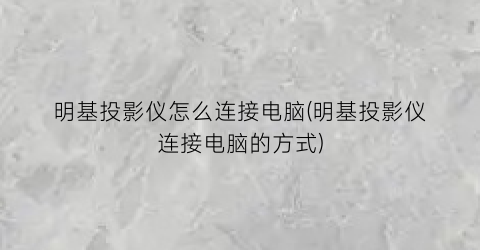 明基投影仪怎么连接电脑(明基投影仪连接电脑的方式)